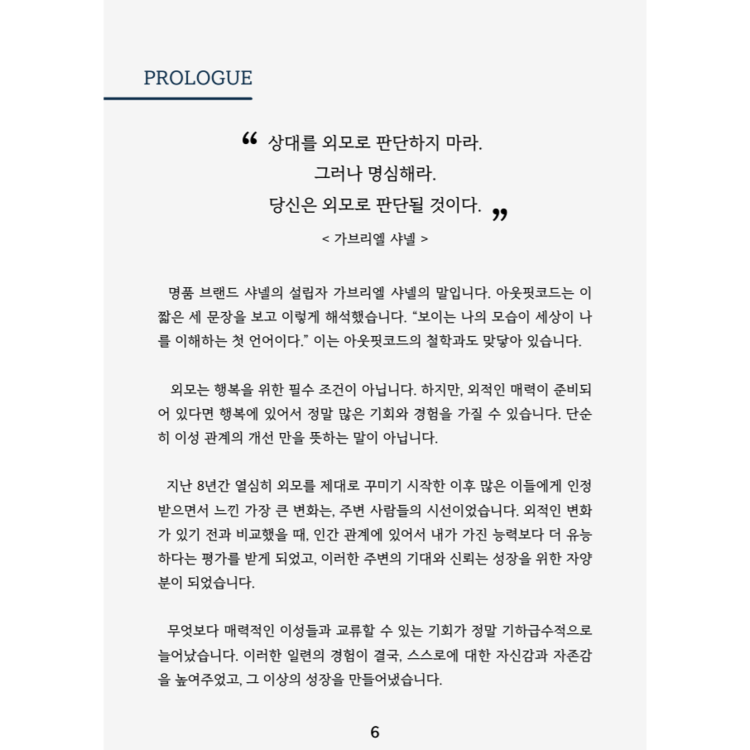 PROLOGUE

“ 상대를 외모로 판단하지 마라.
그러나 명심해라.
당신은 외모로 판단될 것이다. ”

< 가브리엘 샤넬 >

명품 브랜드 샤넬의 설립자 가브리엘 샤넬의 말입니다. 아웃핏코드는 이 짧은 세 문장을 보고 이렇게 해석했습니다. “보이는 나의 모습이 세상이 나를 이해하는 첫 언어이다.” 이는 아웃핏코드의 철학과도 맞닿아 있습니다.

외모는 행복을 위한 필수 조건이 아닙니다. 하지만, 외적인 매력이 준비되어 있다면 행복에 있어서 정말 많은 기회와 경험을 가질 수 있습니다. 단순히 이성 관계의 개선 만을 뜻하는 말이 아닙니다.

지난 8년간 열심히 외모를 제대로 꾸미기 시작한 이후 많은 이들에게 인정받으면서 느낀 가장 큰 변화는, 주변 사람들의 시선이었습니다. 외적인 변화가 있기 전과 비교했을 때, 인간 관계에 있어서 내가 가진 능력보다 더 유능하다는 평가를 받게 되었고, 이러한 주변의 기대와 신뢰는 성장을 위한 자양분이 되었습니다.

무엇보다 매력적인 이성들과 교류할 수 있는 기회가 정말 기하급수적으로 늘어났습니다. 이러한 일련의 경험이 결국, 스스로에 대한 자신감과 자존감을 높여주었고, 그 이상의 성장을 만들어냈습니다.

6